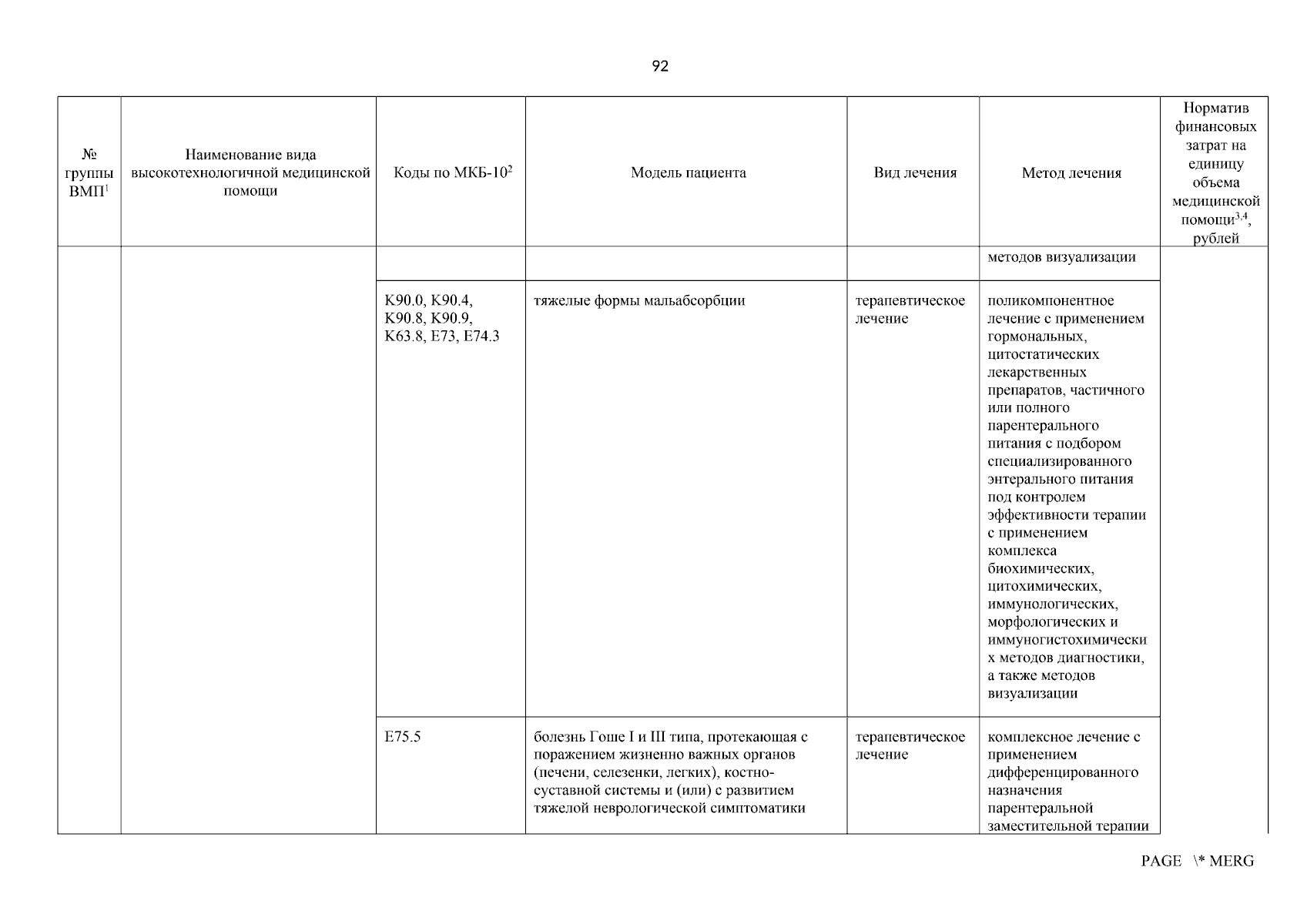 92

| № группы ВМП$^1$ | Наименование вида высокотехнологичной медицинской помощи | Коды по МКБ-10$^2$ | Модель пациента | Вид лечения | Метод лечения | Норматив финансовых затрат на единицу объема медицинской помощи$^{3,4}$, рублей |
|---|---|---|---|---|---|---|
| | | | | | методов визуализации | |
| | | K90.0, K90.4, K90.8, K90.9, K63.8, E73, E74.3 | тяжелые формы мальабсорбции | терапевтическое лечение | поликомпонентное лечение с применением гормональных, цитостатических лекарственных препаратов, частичного или полного парентерального питания с подбором специализированного энтерального питания под контролем эффективности терапии с применением комплекса биохимических, цитохимических, иммунологических, морфологических и иммуногистохимических методов диагностики, а также методов визуализации | |
| | | E75.5 | болезнь Гоше I и III типа, протекающая с поражением жизненно важных органов (печени, селезенки, легких), костно-суставной системы и (или) с развитием тяжелой неврологической симптоматики | терапевтическое лечение | комплексное лечение с применением дифференцированного назначения парентеральной заместительной терапии | |

PAGE \* MERG